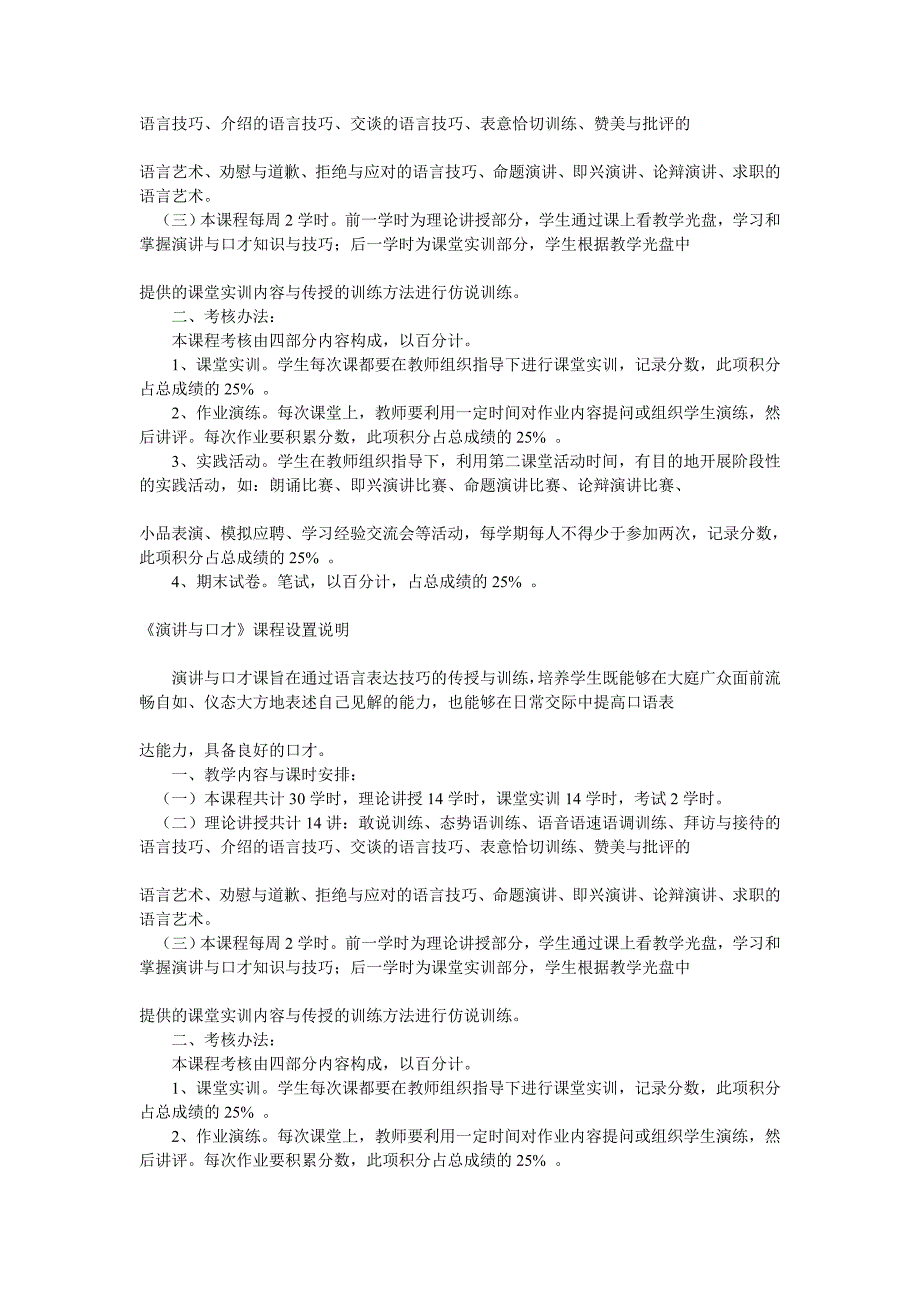 语言技巧、介绍的语言技巧、交谈的语言技巧、表意恰切训练、赞美与批评的

语言艺术、劝慰与道歉、拒绝与应对的语言技巧、命题演讲、即兴演讲、论辩演讲、求职的语言艺术。
（三）本课程每周 2 学时。前一学时为理论讲授部分，学生通过课上看教学光盘，学习和掌握演讲与口才知识与技巧；后一学时为课堂实训部分，学生根据教学光盘中

提供的课堂实训内容与传授的训练方法进行仿说训练。
二、考核办法：
本课程考核由四部分内容构成，以百分计。
1、课堂实训。学生每次课都要在教师组织指导下进行课堂实训，记录分数，此项积分占总成绩的 25% 。
2、作业演练。每次课堂上，教师要利用一定时间对作业内容提问或组织学生演练，然后讲评。每次作业要积累分数，此项积分占总成绩的 25% 。
3、实践活动。学生在教师组织指导下，利用第二课堂活动时间，有目的地开展阶段性的实践活动，如：朗诵比赛、即兴演讲比赛、命题演讲比赛、论辩演讲比赛、

小品表演、模拟应聘、学习经验交流会等活动，每学期每人不得少于参加两次，记录分数，此项积分占总成绩的 25% 。
4、期末试卷。笔试，以百分计，占总成绩的 25% 。

《演讲与口才》课程设置说明

演讲与口才课旨在通过语言表达技巧的传授与训练，培养学生既能够在大庭广众面前流畅自如、仪态大方地表述自己见解的能力，也能够在日常交际中提高口语表

达能力，具备良好的口才。
一、教学内容与课时安排：
（一）本课程共计 30 学时，理论讲授 14 学时，课堂实训 14 学时，考试 2 学时。
（二）理论讲授共计 14 讲：敢说训练、态势语训练、语音语速语调训练、拜访与接待的语言技巧、介绍的语言技巧、交谈的语言技巧、表意恰切训练、赞美与批评的

语言艺术、劝慰与道歉、拒绝与应对的语言技巧、命题演讲、即兴演讲、论辩演讲、求职的语言艺术。
（三）本课程每周 2 学时。前一学时为理论讲授部分，学生通过课上看教学光盘，学习和掌握演讲与口才知识与技巧；后一学时为课堂实训部分，学生根据教学光盘中

提供的课堂实训内容与传授的训练方法进行仿说训练。
二、考核办法：
本课程考核由四部分内容构成，以百分计。
1、课堂实训。学生每次课都要在教师组织指导下进行课堂实训，记录分数，此项积分占总成绩的 25% 。
2、作业演练。每次课堂上，教师要利用一定时间对作业内容提问或组织学生演练，然后讲评。每次作业要积累分数，此项积分占总成绩的 25% 。